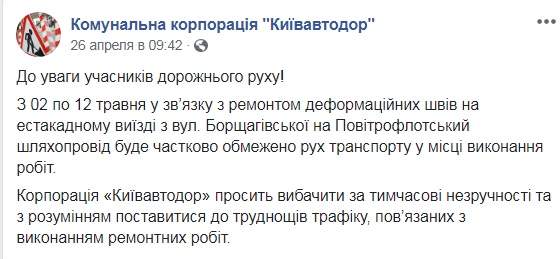 Комунальна корпорація "Київавтодор"
26 апреля в 09:42 ·

До уваги учасників дорожнього руху!

З 02 по 12 травня у зв'язку з ремонтом деформаційних швів на естакадному виїзді з вул. Борщагівської на Повітрофлотський шляхопровід буде частково обмежено рух транспорту у місці виконання робіт.

Корпорація «Київавтодор» просить вибачити за тимчасові незручності та з розумінням поставитися до труднощів трафіку, пов'язаних з виконанням ремонтних робіт.